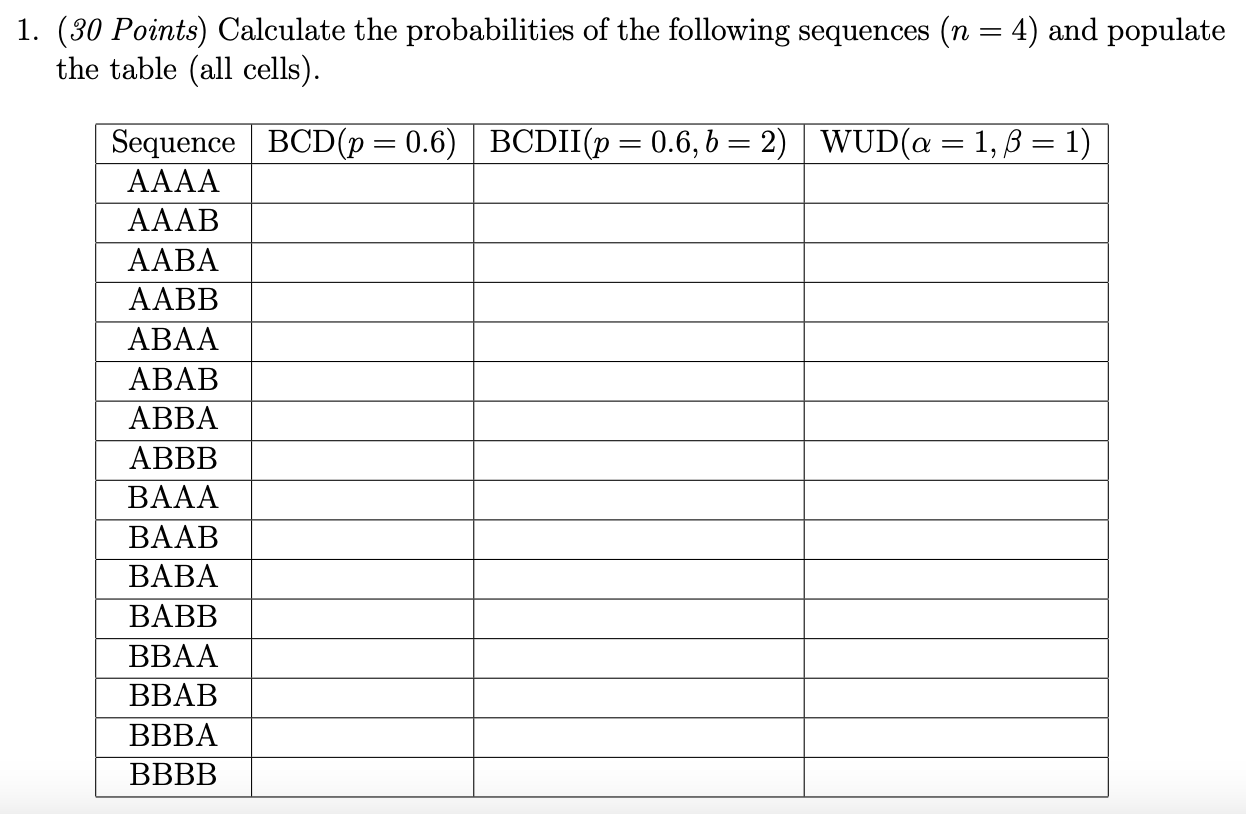 1. (30 Points) Calculate the probabilities of the following sequences ($n = 4$) and populate the table (all cells).

| Sequence | BCD($p = 0.6$) | BCDII($p = 0.6, b = 2$) | WUD($\alpha = 1, \beta = 1$) |
|---|---|---|---|
| AAAA | | | |
| AAAB | | | |
| AABA | | | |
| AABB | | | |
| ABAA | | | |
| ABAB | | | |
| ABBA | | | |
| ABBB | | | |
| BAAA | | | |
| BAAB | | | |
| BABA | | | |
| BABB | | | |
| BBAA | | | |
| BBAB | | | |
| BBBA | | | |
| BBBB | | | |